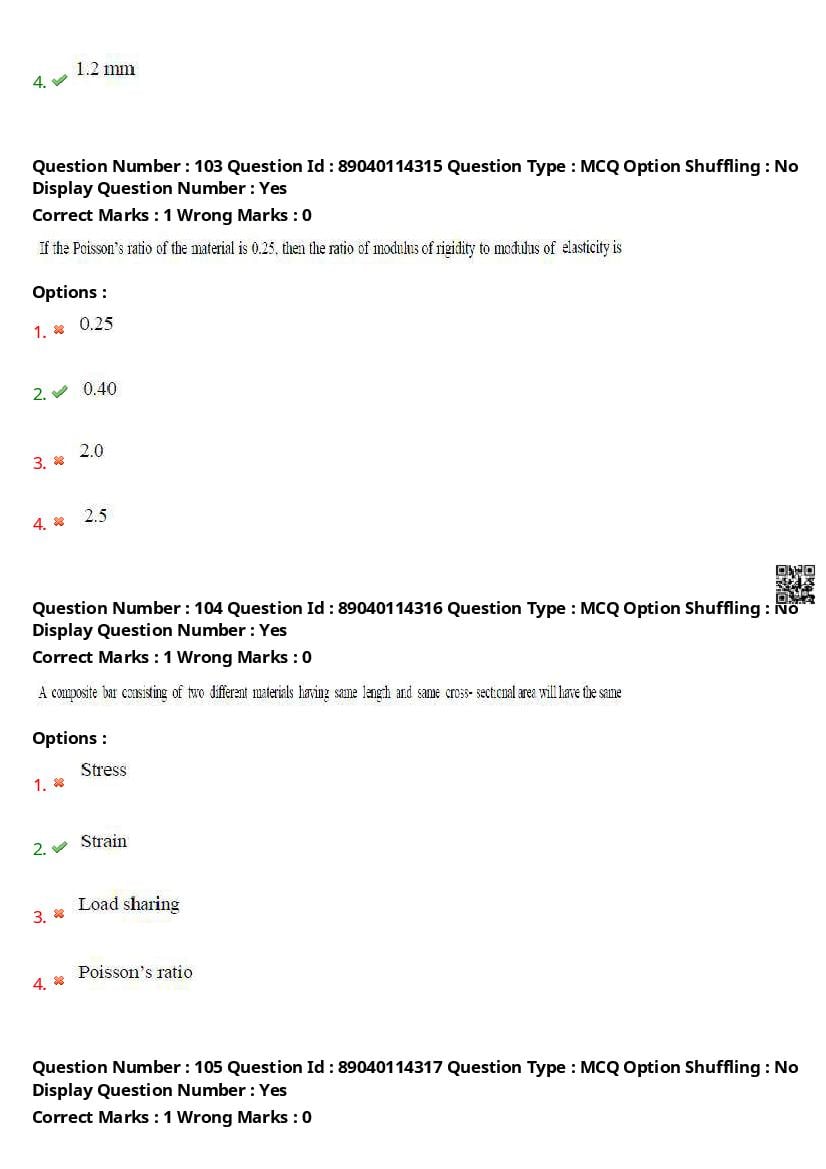 4. 1.2 mm

Question Number : 103 Question Id : 89040114315 Question Type : MCQ Option Shuffling : No Display Question Number : Yes
Correct Marks : 1 Wrong Marks : 0

If the Poisson's ratio of the material is 0.25, then the ratio of modulus of rigidity to modulus of elasticity is

Options :
1. 0.25

2. 0.40

3. 2.0

4. 2.5

Question Number : 104 Question Id : 89040114316 Question Type : MCQ Option Shuffling : No Display Question Number : Yes
Correct Marks : 1 Wrong Marks : 0

A composite bar consisting of two different materials having same length and same cross- sectional area will have the same

Options :
1. Stress

2. Strain

3. Load sharing

4. Poisson's ratio

Question Number : 105 Question Id : 89040114317 Question Type : MCQ Option Shuffling : No Display Question Number : Yes
Correct Marks : 1 Wrong Marks : 0